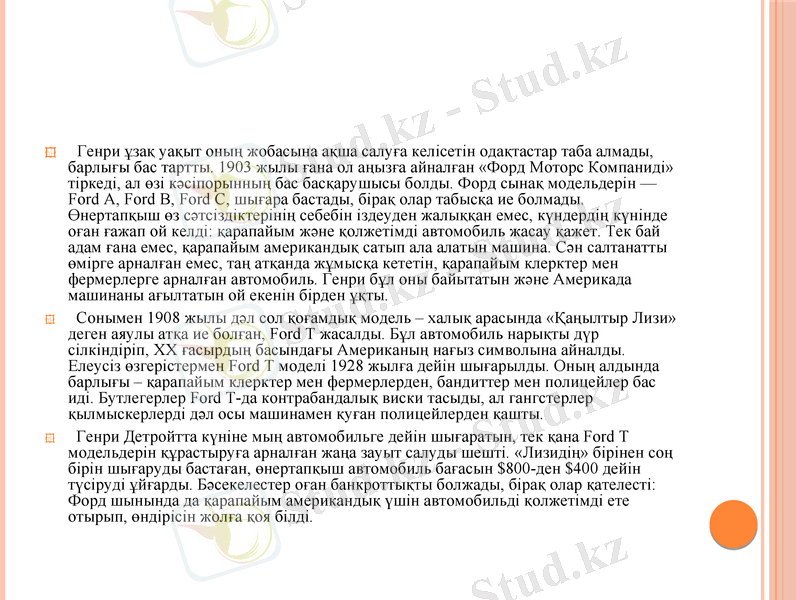 Stud.kz - Stud.kz

Генри ұзақ уақыт оның жобасына ақша салуға келісетін одақтастар таба алмады, барлығы бас тартты. 1903 жылы ғана ол аңызға айналған «Форд Моторс Компаниді» тіркеді, ал өзі кәсіпорынның бас басқарушысы болды. Форд сынақ модельдерін — Ford A, Ford B, Ford C, шығара бастады, бірақ олар табысқа ие болмады. Өнертапқыш өз сәтсіздіктерінің себебін іздеуден жалыққан емес, күндердің күнінде оған ғажап ой келді: қарапайым және қолжетімді автомобиль жасау қажет. Тек бай адам ғана емес, қарапайым американдық сатып ала алатын машина. Сән салтанатты өмірге арналған емес, таң атқанда жұмысқа кететін, қарапайым клерктер мен фермерлерге арналған автомобиль. Генри бұл оны байытатын және Америкада машинаны ағылтатын ой екенін бірден ұқты.

Сонымен 1908 жылы дәл сол қоғамдық модель – халық арасында «Қаңылтыр Лизи» деген аяулы атқа ие болған, Ford T жасалды. Бұл автомобиль нарықты дүр сілкіндіріп, XX ғасырдың басындағы Американың нағыз символына айналды. Елеусіз өзгерістермен Ford T моделі 1928 жылға дейін шығарылды. Оның алдында барлығы – қарапайым клерктер мен фермерлерден, бандиттер мен полицейлер бас иді. Бутлегерлер Ford T-да контрабандалық виски тасыды, ал гангстерлер қылмыскерлерді дәл осы машинамен қуған полицейлерден қашты.

Генри Детройтта күніне мың автомобильге дейін шығаратын, тек қана Ford T модельдерін құрастыруға арналған жаңа зауыт салуды шешті. «Лизидің» бірінен соң бірін шығаруды бастаған, өнертапқыш автомобиль бағасын $800-ден $400 дейін түсіруді ұйғарды. Бәсекелестер оған банкроттықты болжады, бірақ олар қателесті: Форд шынында да қарапайым американдық үшін автомобильді қолжетімді ете отырып, өндірісін жолға қоя білді.

Stud.kz